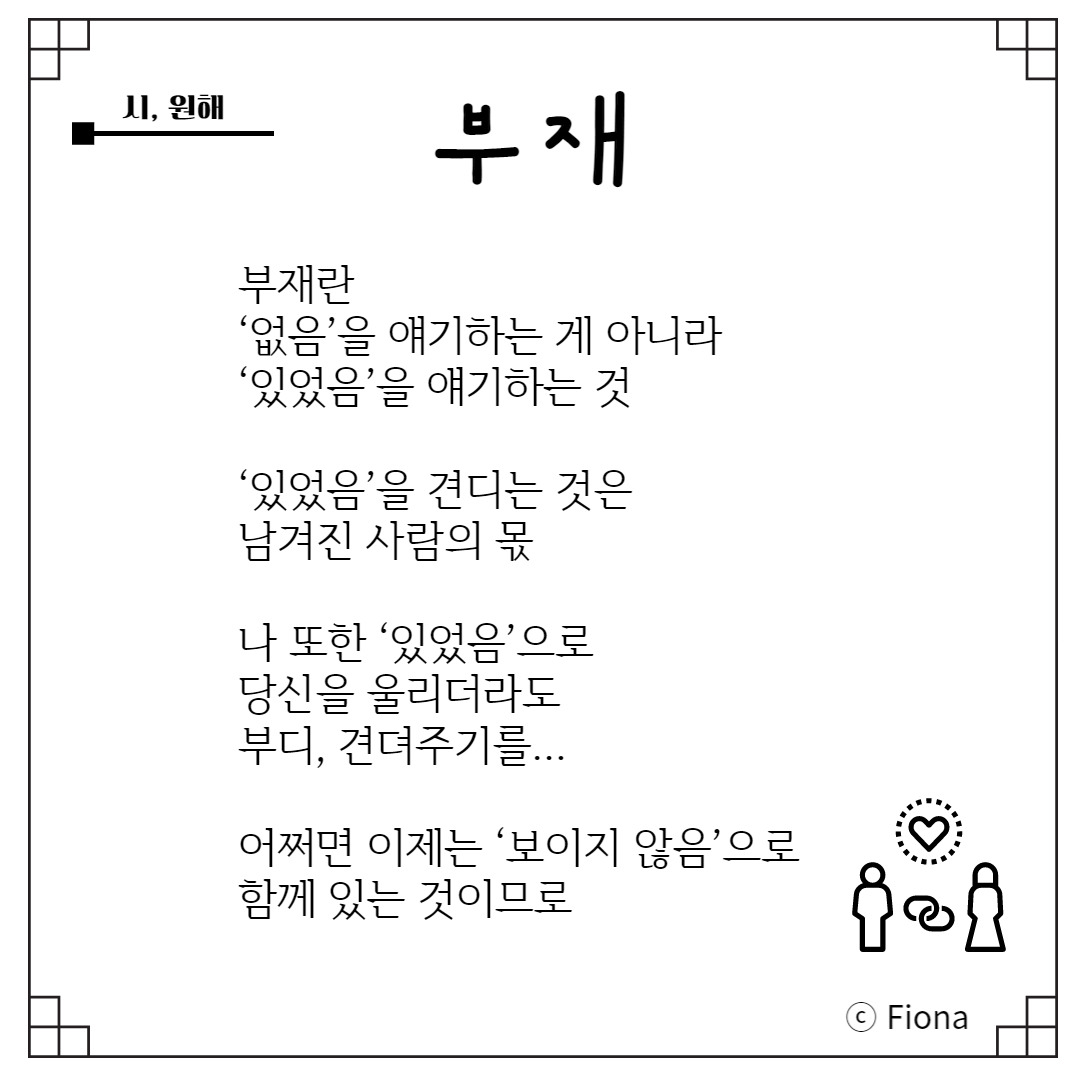 시, 원해

부재

부재란
'없음'을 얘기하는 게 아니라
'있었음'을 얘기하는 것

'있었음'을 견디는 것은
남겨진 사람의 몫

나 또한 '있었음'으로
당신을 울리더라도
부디, 견뎌주기를...

어쩌면 이제는 '보이지 않음'으로
함께 있는 것이므로

ⓒ Fiona